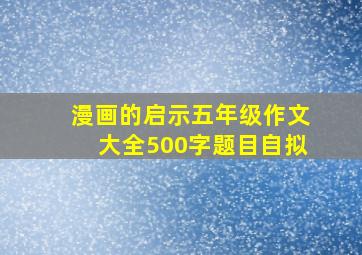 漫画的启示五年级作文大全500字题目自拟